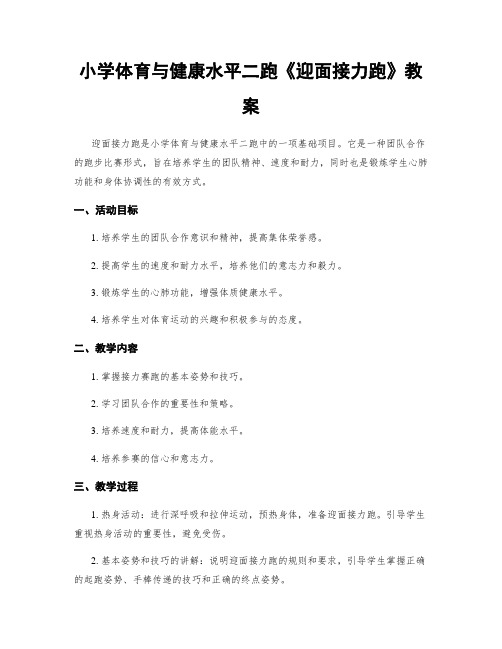 小学体育与健康水平二跑《迎面接力跑》教案

迎面接力跑是小学体育与健康水平二跑中的一项基础项目。它是一种团队合作的跑步比赛形式，旨在培养学生的团队精神、速度和耐力，同时也是锻炼学生心肺功能和身体协调性的有效方式。

一、活动目标

1. 培养学生的团队合作意识和精神，提高集体荣誉感。

2. 提高学生的速度和耐力水平，培养他们的意志力和毅力。

3. 锻炼学生的心肺功能，增强体质健康水平。

4. 培养学生对体育运动的兴趣和积极参与的态度。

二、教学内容

1. 掌握接力赛跑的基本姿势和技巧。

2. 学习团队合作的重要性和策略。

3. 培养速度和耐力，提高体能水平。

4. 培养参赛的信心和意志力。

三、教学过程

1. 热身活动：进行深呼吸和拉伸运动，预热身体，准备迎面接力跑。引导学生重视热身活动的重要性，避免受伤。

2. 基本姿势和技巧的讲解：说明迎面接力跑的规则和要求，引导学生掌握正确的起跑姿势、手棒传递的技巧和正确的终点姿势。